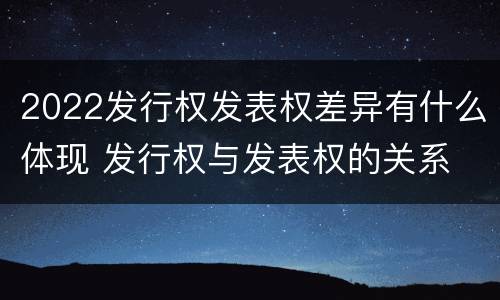 2022发行权发表权差异有什么体现 发行权与发表权的关系